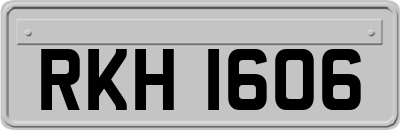 RKH 1606